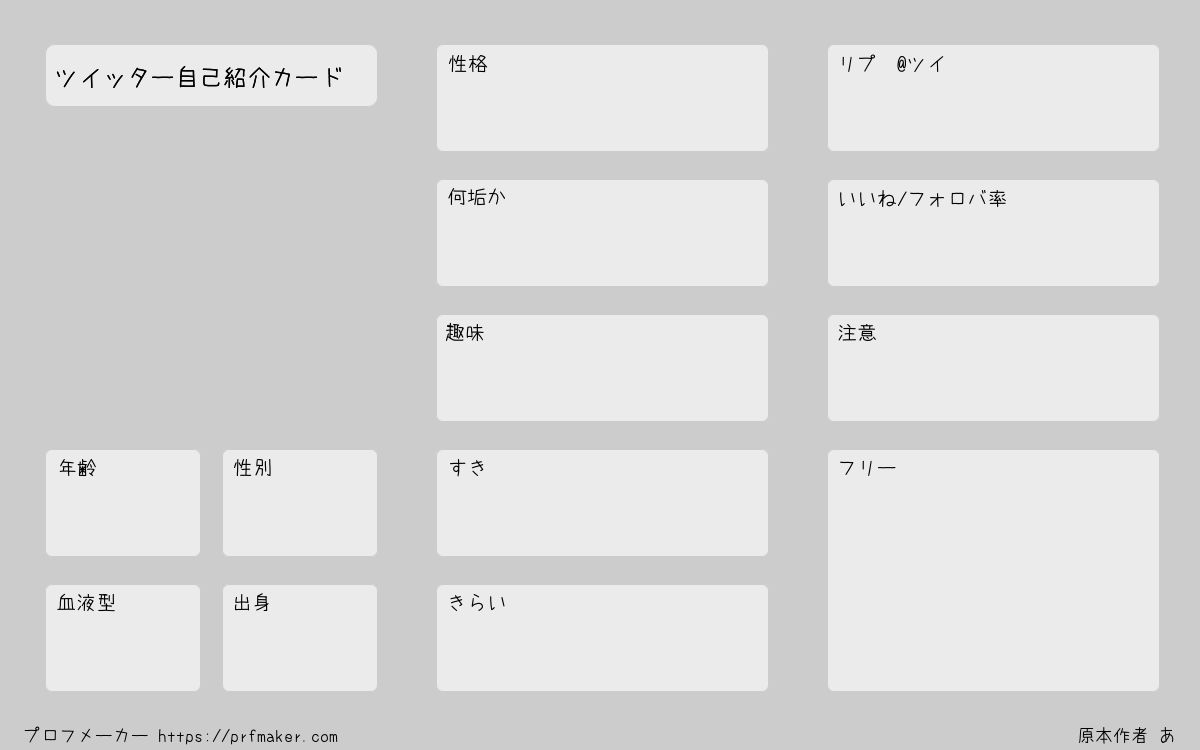 ツイッター自己紹介カード

年齢

性別

血液型

出身

性格

何垢か

趣味

すき

きらい

リプ @ツイ

いいね/フォロバ率

注意

フリー

プロフメーカー https://prfmaker.com

原本作者 あ